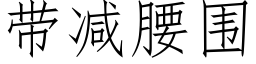 带减腰围